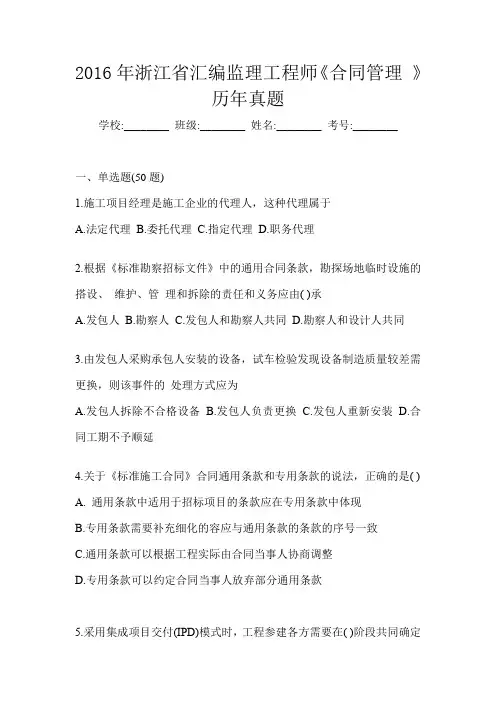 2016 年浙江省汇编监理工程师《合同管理 》历年真题

学校:________ 班级:________ 姓名:________ 考号:________

一、单选题(50 题)

1.施工项目经理是施工企业的代理人，这种代理属于

A.法定代理 B.委托代理 C.指定代理 D.职务代理

2.根据《标准勘察招标文件》中的通用合同条款，勘探场地临时设施的搭设、 维护、管 理和拆除的责任和义务应由( )承

A.发包人 B.勘察人 C.发包人和勘察人共同 D.勘察人和设计人共同

3.由发包人采购承包人安装的设备，试车检验发现设备制造质量较差需更换，则该事件的 处理方式应为

A.发包人拆除不合格设备 B.发包人负责更换 C.发包人重新安装 D.合同工期不予顺延

4.关于《标准施工合同》合同通用条款和专用条款的说法，正确的是( )

A. 通用条款中适用于招标项目的条款应在专用条款中体现

B.专用条款需要补充细化的容应与通用条款的条款的序号一致

C.通用条款可以根据工程实际由合同当事人协商调整

D.专用条款可以约定合同当事人放弃部分通用条款

5.采用集成项目交付(IPD)模式时，工程参建各方需要在( )阶段共同确定